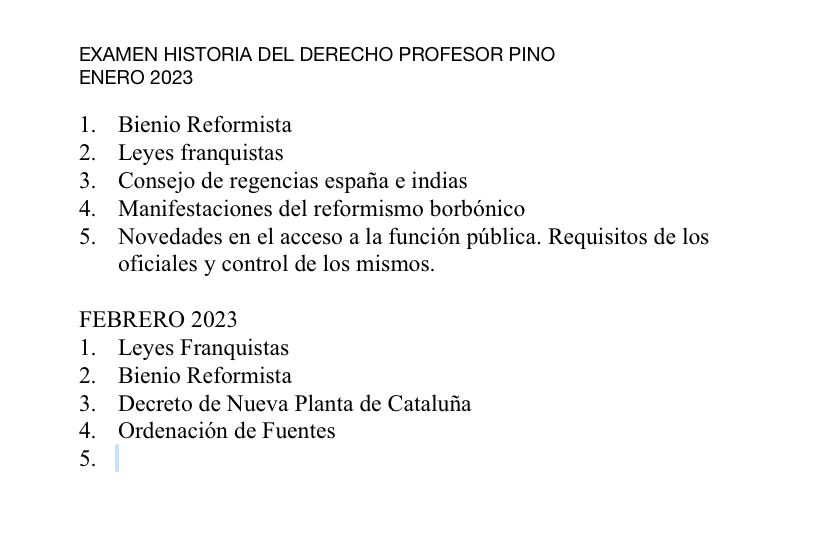 EXAMEN HISTORIA DEL DERECHO PROFESOR PINO
ENERO 2023

1. Bienio Reformista
2. Leyes franquistas
3. Consejo de regencias españa e indias
4. Manifestaciones del reformismo borbónico
5. Novedades en el acceso a la función pública. Requisitos de los oficiales y control de los mismos.

FEBRERO 2023
1. Leyes Franquistas
2. Bienio Reformista
3. Decreto de Nueva Planta de Cataluña
4. Ordenación de Fuentes
5.